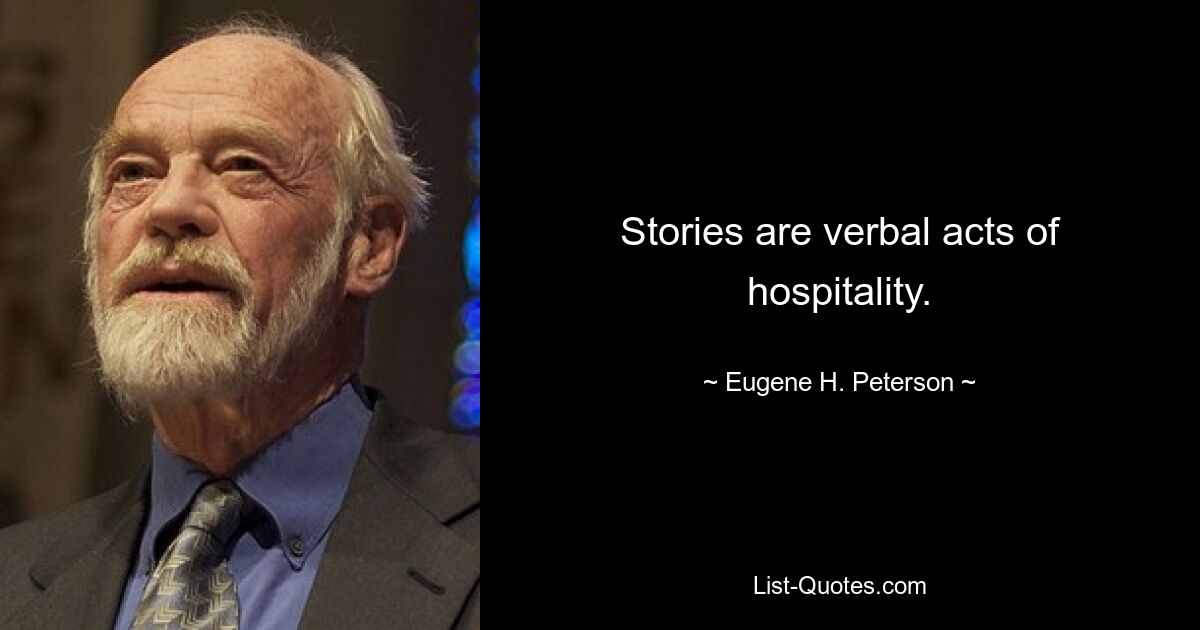 Stories are verbal acts of hospitality.

~ Eugene H. Peterson ~

List-Quotes.com